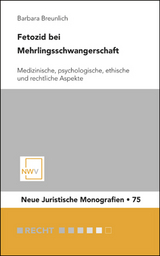 Barbara Breunlich

Fetozid bei Mehrlingsschwangerschaft

Medizinische, psychologische, ethische und rechtliche Aspekte

NWV

Neue Juristische Monografien • 75

RECHT